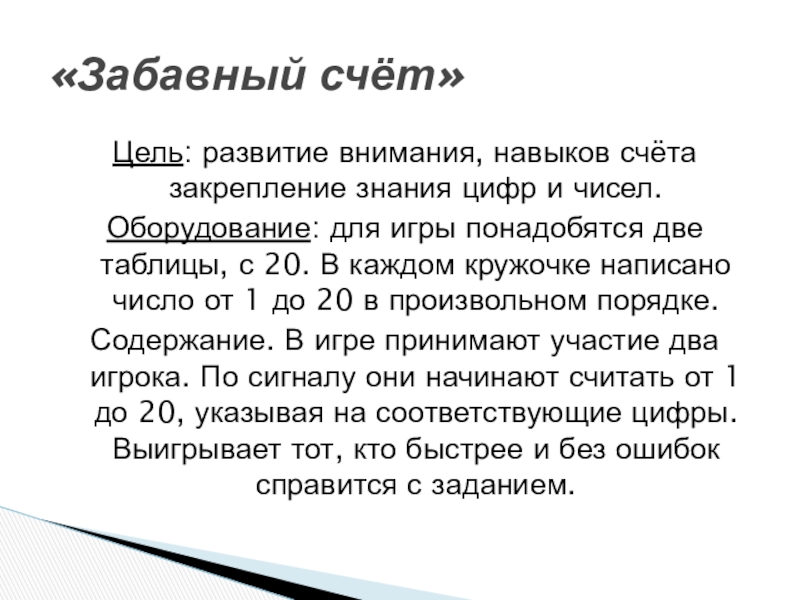 «Забавный счёт»

Цель: развитие внимания, навыков счёта закрепление знания цифр и чисел.

Оборудование: для игры понадобятся две таблицы, с 20. В каждом кружочке написано число от 1 до 20 в произвольном порядке.

Содержание. В игре принимают участие два игрока. По сигналу они начинают считать от 1 до 20, указывая на соответствующие цифры. Выигрывает тот, кто быстрее и без ошибок справится с заданием.